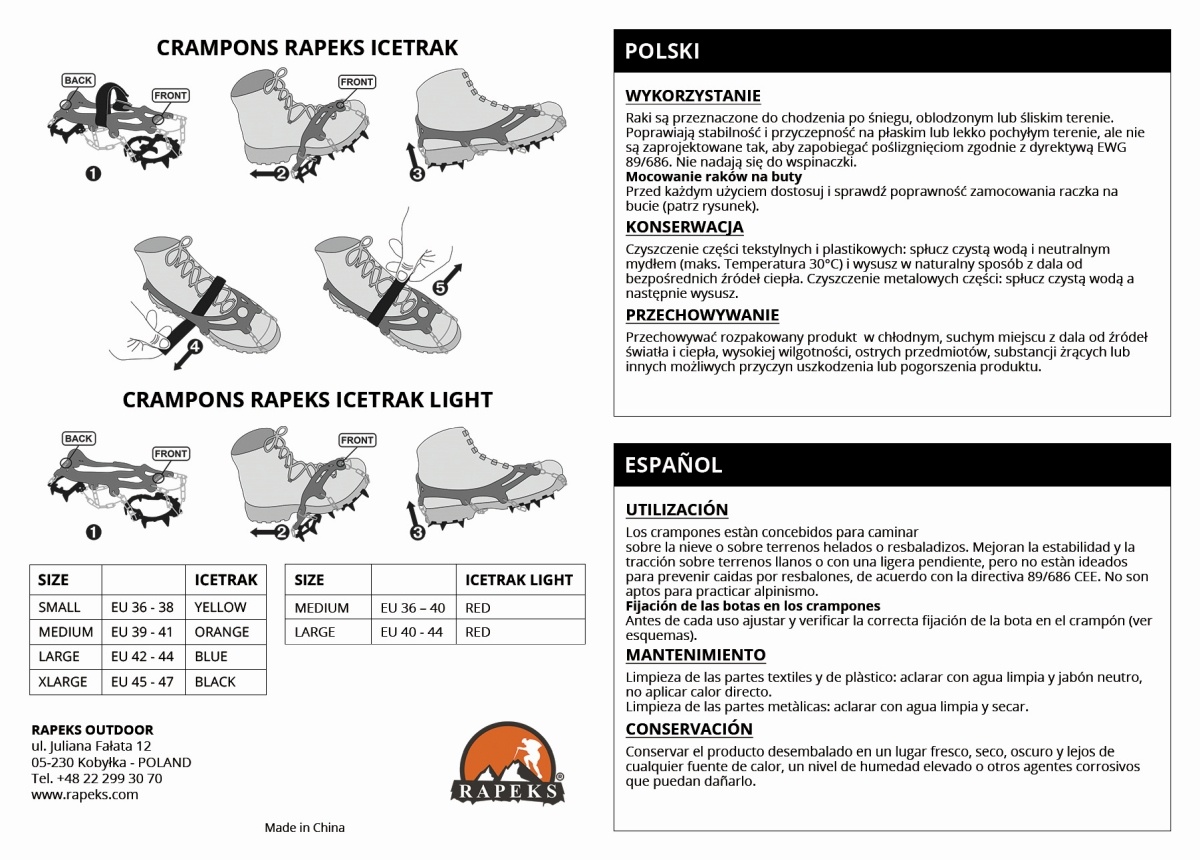 CRAMPONS RAPEKS ICETRAK

BACK
FRONT
1
FRONT
2
3
4
5

CRAMPONS RAPEKS ICETRAK LIGHT

BACK
FRONT
1
FRONT
2
3

| SIZE | | ICETRAK |
|---|---|---|
| SMALL | EU 36 - 38 | YELLOW |
| MEDIUM | EU 39 - 41 | ORANGE |
| LARGE | EU 42 - 44 | BLUE |
| XLARGE | EU 45 - 47 | BLACK |

| SIZE | | ICETRAK LIGHT |
|---|---|---|
| MEDIUM | EU 36 – 40 | RED |
| LARGE | EU 40 - 44 | RED |

RAPEKS OUTDOOR
ul. Juliana Fałata 12
05-230 Kobyłka - POLAND
Tel. +48 22 299 30 70
www.rapeks.com

RAPEKS

Made in China

POLSKI

WYKORZYSTANIE
Raki są przeznaczone do chodzenia po śniegu, oblodzonym lub śliskim terenie. Poprawiają stabilność i przyczepność na płaskim lub lekko pochyłym terenie, ale nie są zaprojektowane tak, aby zapobiegać poślizgnięciom zgodnie z dyrektywą EWG 89/686. Nie nadają się do wspinaczki.
Mocowanie raków na buty
Przed każdym użyciem dostosuj i sprawdź poprawność zamocowania raczka na bucie (patrz rysunek).
KONSERWACJA
Czyszczenie części tekstylnych i plastikowych: spłucz czystą wodą i neutralnym mydłem (maks. Temperatura 30°C) i wysusz w naturalny sposób z dala od bezpośrednich źródeł ciepła. Czyszczenie metalowych części: spłucz czystą wodą a następnie wysusz.
PRZECHOWYWANIE
Przechowywać rozpakowany produkt w chłodnym, suchym miejscu z dala od źródeł światła i ciepła, wysokiej wilgotności, ostrych przedmiotów, substancji żrących lub innych możliwych przyczyn uszkodzenia lub pogorszenia produktu.

ESPAÑOL

UTILIZACIÓN
Los crampones estàn concebidos para caminar
sobre la nieve o sobre terrenos helados o resbaladizos. Mejoran la estabilidad y la tracción sobre terrenos llanos o con una ligera pendiente, pero no estàn ideados para prevenir caidas por resbalones, de acuerdo con la directiva 89/686 CEE. No son aptos para practicar alpinismo.
Fijación de las botas en los crampones
Antes de cada uso ajustar y verificar la correcta fijación de la bota en el crampón (ver esquemas).
MANTENIMIENTO
Limpieza de las partes textiles y de plàstico: aclarar con agua limpia y jabón neutro, no aplicar calor directo.
Limpieza de las partes metàlicas: aclarar con agua limpia y secar.
CONSERVACIÓN
Conservar el producto desembalado en un lugar fresco, seco, oscuro y lejos de cualquier fuente de calor, un nivel de humedad elevado o otros agentes corrosivos que puedan dañarlo.